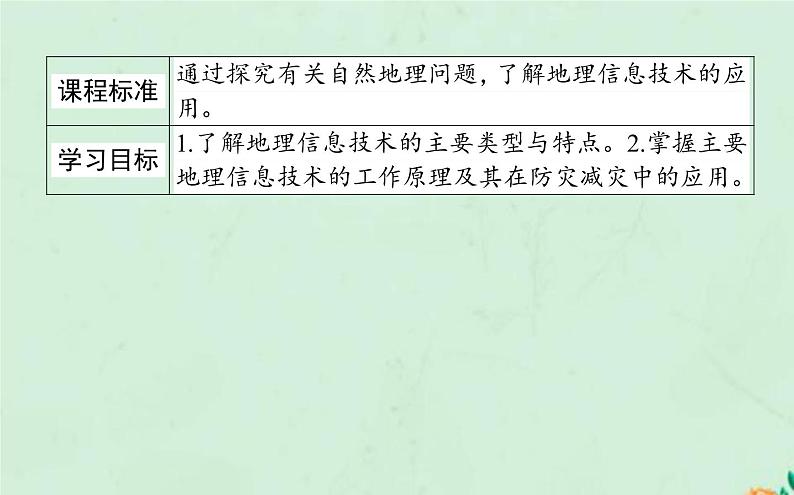 | 课程标准 | 通过探究有关自然地理问题，了解地理信息技术的应用。 |
|---|---|
| 学习目标 | 1.了解地理信息技术的主要类型与特点。2.掌握主要地理信息技术的工作原理及其在防灾减灾中的应用。 |